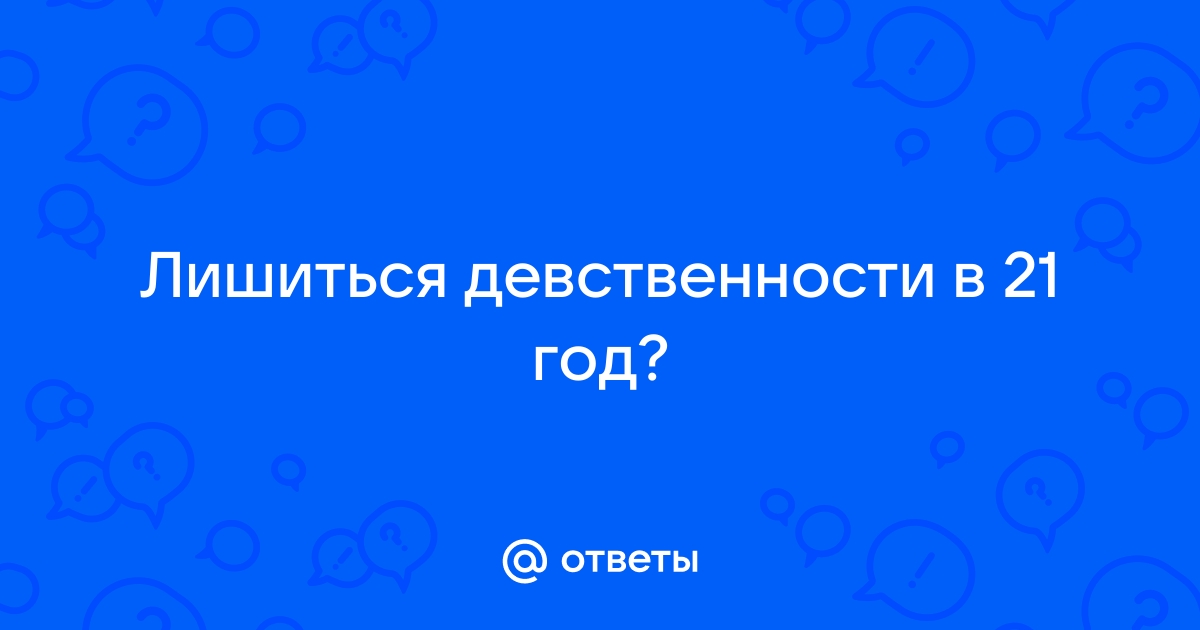 Лишиться девственности в 21 год?

@ ответы